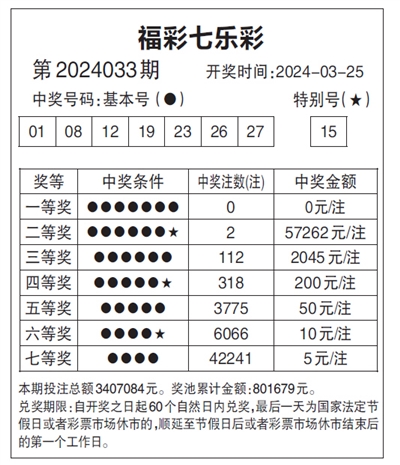 福彩七乐彩

第 2024033 期　　开奖时间:2024-03-25

中奖号码:基本号(●)　　特别号(★)

| 01 | 08 | 12 | 19 | 23 | 26 | 27 |
|---|---|---|---|---|---|---|

| 15 |
|---|

| 奖等 | 中奖条件 | 中奖注数(注) | 中奖金额 |
|---|---|---|---|
| 一等奖 | ●●●●●●● | 0 | 0元/注 |
| 二等奖 | ●●●●●●★ | 2 | 57262元/注 |
| 三等奖 | ●●●●●● | 112 | 2045元/注 |
| 四等奖 | ●●●●●★ | 318 | 200元/注 |
| 五等奖 | ●●●●● | 3775 | 50元/注 |
| 六等奖 | ●●●●★ | 6066 | 10元/注 |
| 七等奖 | ●●●● | 42241 | 5元/注 |

本期投注总额3407084元。奖池累计金额:801679元。
兑奖期限:自开奖之日起60个自然日内兑奖,最后一天为国家法定节假日或者彩票市场休市的,顺延至节假日后或者彩票市场休市结束后的第一个工作日。